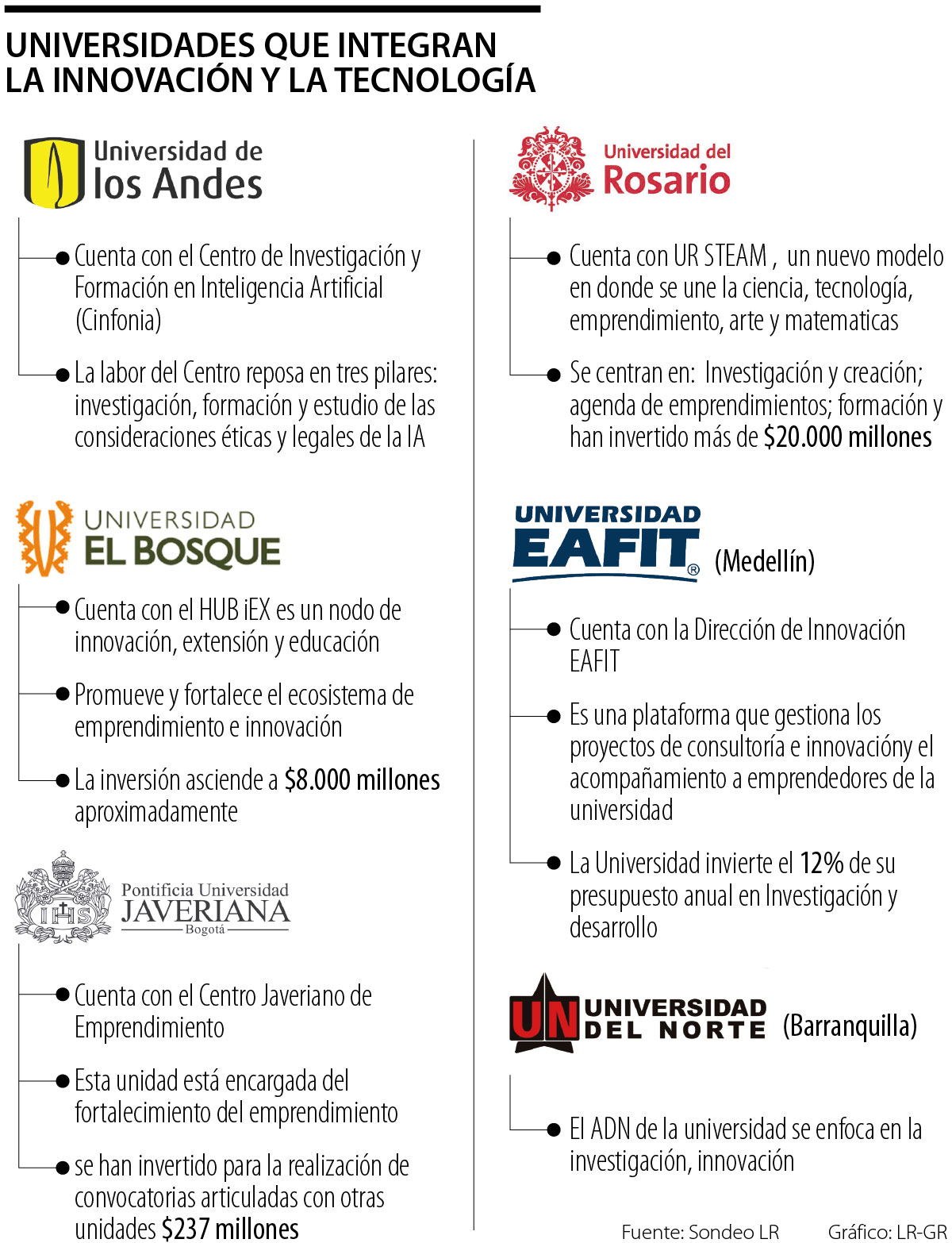 UNIVERSIDADES QUE INTEGRAN LA INNOVACIÓN Y LA TECNOLOGÍA

Universidad de los Andes

Cuenta con el Centro de Investigación y Formación en Inteligencia Artificial (Cinfonia)

La labor del Centro reposa en tres pilares: investigación, formación y estudio de las consideraciones éticas y legales de la IA

UNIVERSIDAD EL BOSQUE

Cuenta con el HUB iEX es un nodo de innovación, extensión y educación

Promueve y fortalece el ecosistema de emprendimiento e innovación

La inversión asciende a $8.000 millones aproximadamente

IHS Pontificia Universidad JAVERIANA Bogotá

Cuenta con el Centro Javeriano de Emprendimiento

Esta unidad está encargada del fortalecimiento del emprendimiento

se han invertido para la realización de convocatorias articuladas con otras unidades $237 millones

Universidad del Rosario

Cuenta con UR STEAM , un nuevo modelo en donde se une la ciencia, tecnología, emprendimiento, arte y matematicas

Se centran en: Investigación y creación; agenda de emprendimientos; formación y han invertido más de $20.000 millones

UNIVERSIDAD EAFIT® (Medellín)

Cuenta con la Dirección de Innovación EAFIT

Es una plataforma que gestiona los proyectos de consultoría e innovacióny el acompañamiento a emprendedores de la universidad

La Universidad invierte el 12% de su presupuesto anual en Investigación y desarrollo

UN UNIVERSIDAD DEL NORTE (Barranquilla)

El ADN de la universidad se enfoca en la investigación, innovación

Fuente: Sondeo LR Gráfico: LR-GR